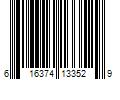 6 16374 13352 9